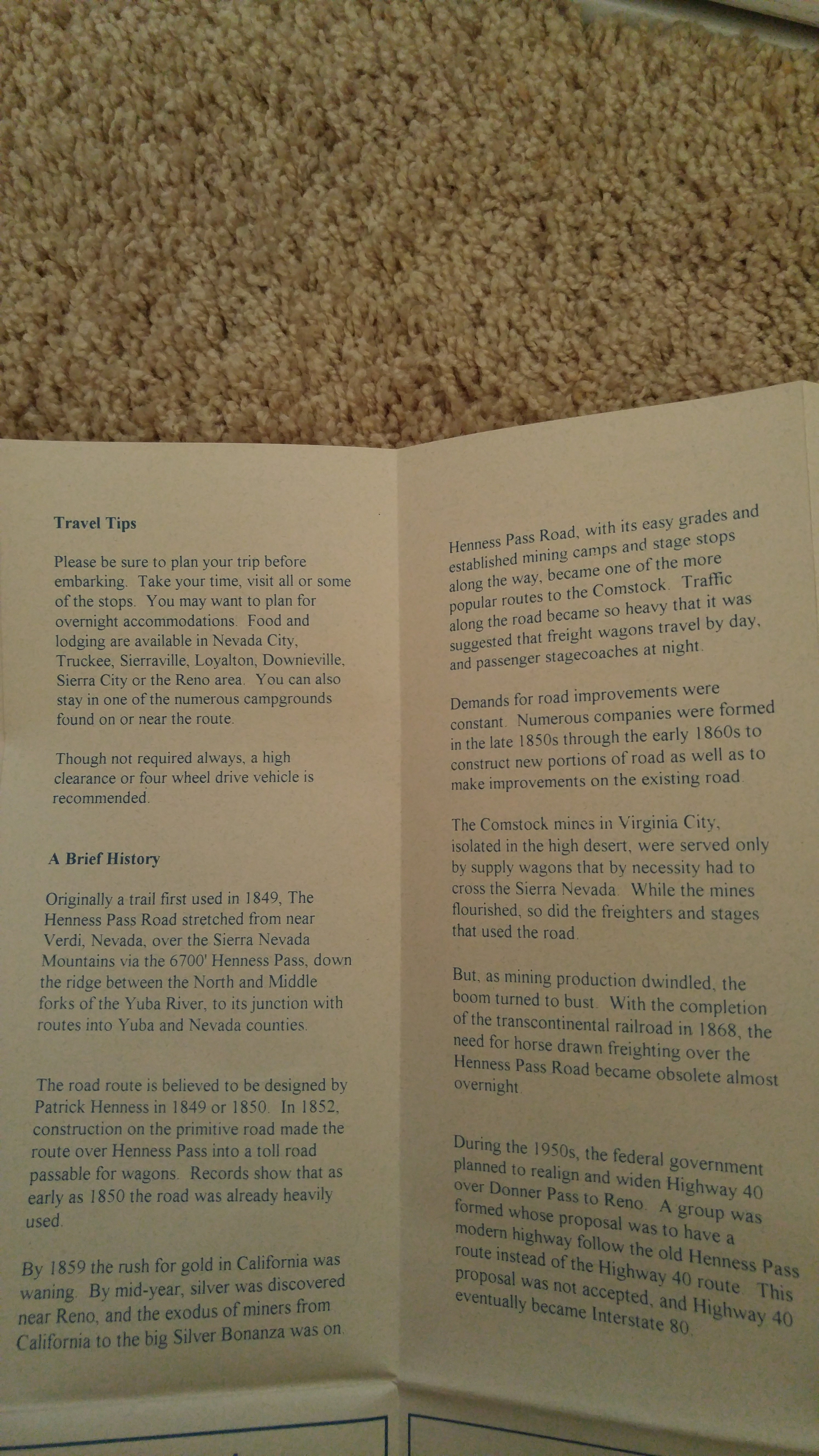 Travel Tips

Please be sure to plan your trip before embarking. Take your time, visit all or some of the stops. You may want to plan for overnight accommodations. Food and lodging are available in Nevada City, Truckee, Sierraville, Loyalton, Downieville, Sierra City or the Reno area. You can also stay in one of the numerous campgrounds found on or near the route.

Though not required always, a high clearance or four wheel drive vehicle is recommended.

A Brief History

Originally a trail first used in 1849, The Henness Pass Road stretched from near Verdi, Nevada, over the Sierra Nevada Mountains via the 6700' Henness Pass, down the ridge between the North and Middle forks of the Yuba River, to its junction with routes into Yuba and Nevada counties.

The road route is believed to be designed by Patrick Henness in 1849 or 1850. In 1852, construction on the primitive road made the route over Henness Pass into a toll road passable for wagons. Records show that as early as 1850 the road was already heavily used.

By 1859 the rush for gold in California was waning. By mid-year, silver was discovered near Reno, and the exodus of miners from California to the big Silver Bonanza was on.

Henness Pass Road, with its easy grades and established mining camps and stage stops along the way, became one of the more popular routes to the Comstock. Traffic along the road became so heavy that it was suggested that freight wagons travel by day, and passenger stagecoaches at night.

Demands for road improvements were constant. Numerous companies were formed in the late 1850s through the early 1860s to construct new portions of road as well as to make improvements on the existing road.

The Comstock mines in Virginia City, isolated in the high desert, were served only by supply wagons that by necessity had to cross the Sierra Nevada. While the mines flourished, so did the freighters and stages that used the road.

But, as mining production dwindled, the boom turned to bust. With the completion of the transcontinental railroad in 1868, the need for horse drawn freighting over the Henness Pass Road became obsolete almost overnight.

During the 1950s, the federal government planned to realign and widen Highway 40 over Donner Pass to Reno. A group was formed whose proposal was to have a modern highway follow the old Henness Pass route instead of the Highway 40 route. This proposal was not accepted, and Highway 40 eventually became Interstate 80.